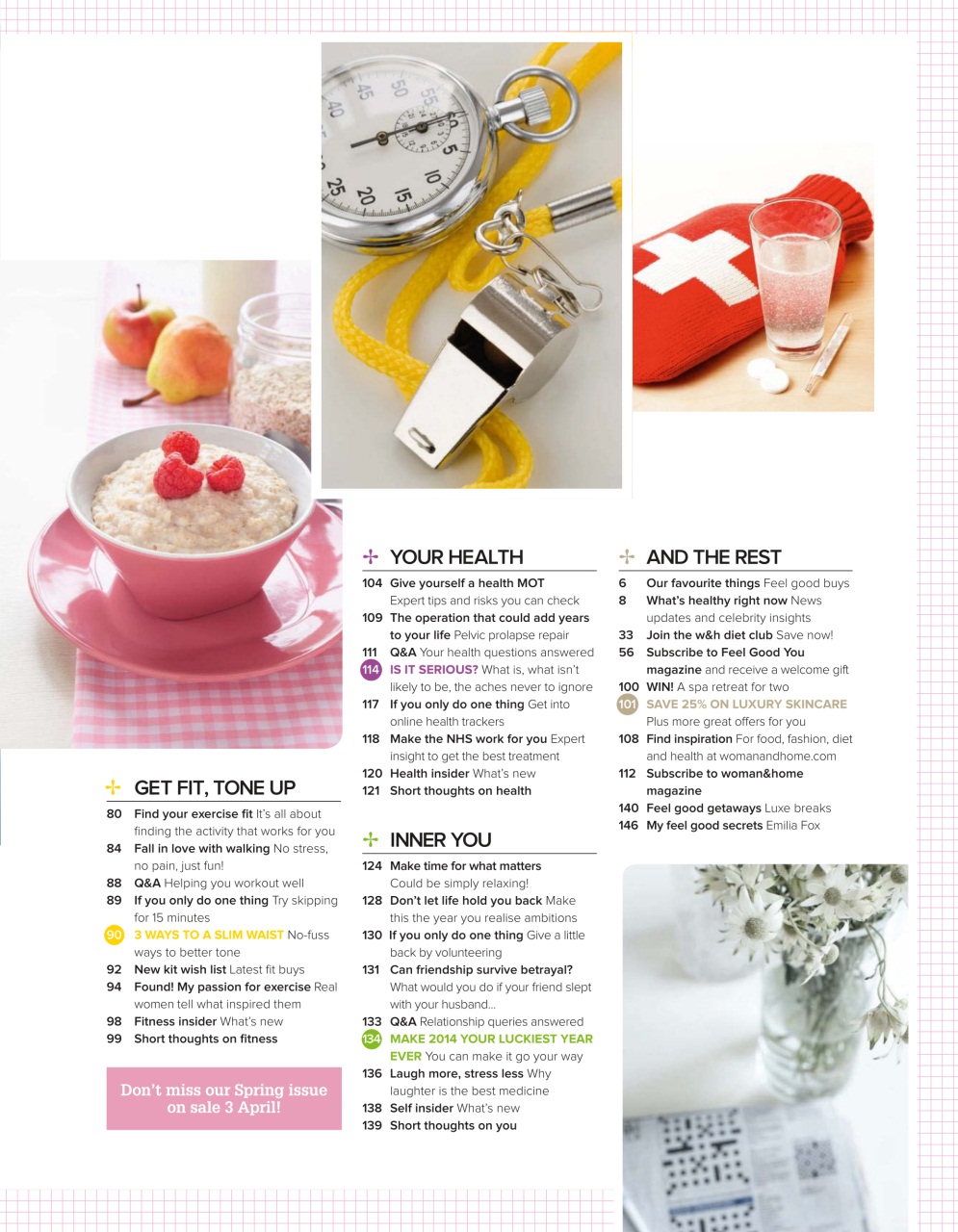 GET FIT, TONE UP

80 Find your exercise fit It's all about finding the activity that works for you
84 Fall in love with walking No stress, no pain, just fun!
88 Q&A Helping you workout well
89 If you only do one thing Try skipping for 15 minutes
90 3 WAYS TO A SLIM WAIST No-fuss ways to better tone
92 New kit wish list Latest fit buys
94 Found! My passion for exercise Real women tell what inspired them
98 Fitness insider What's new
99 Short thoughts on fitness

Don't miss our Spring issue on sale 3 April!

YOUR HEALTH

104 Give yourself a health MOT Expert tips and risks you can check
109 The operation that could add years to your life Pelvic prolapse repair
111 Q&A Your health questions answered
114 IS IT SERIOUS? What is, what isn't likely to be, the aches never to ignore
117 If you only do one thing Get into online health trackers
118 Make the NHS work for you Expert insight to get the best treatment
120 Health insider What's new
121 Short thoughts on health

INNER YOU

124 Make time for what matters Could be simply relaxing!
128 Don't let life hold you back Make this the year you realise ambitions
130 If you only do one thing Give a little back by volunteering
131 Can friendship survive betrayal? What would you do if your friend slept with your husband…
133 Q&A Relationship queries answered
134 MAKE 2014 YOUR LUCKIEST YEAR EVER You can make it go your way
136 Laugh more, stress less Why laughter is the best medicine
138 Self insider What's new
139 Short thoughts on you

AND THE REST

6 Our favourite things Feel good buys
8 What's healthy right now News updates and celebrity insights
33 Join the w&h diet club Save now!
56 Subscribe to Feel Good You magazine and receive a welcome gift
100 WIN! A spa retreat for two
101 SAVE 25% ON LUXURY SKINCARE Plus more great offers for you
108 Find inspiration For food, fashion, diet and health at womanandhome.com
112 Subscribe to woman&home magazine
140 Feel good getaways Luxe breaks
146 My feel good secrets Emilia Fox